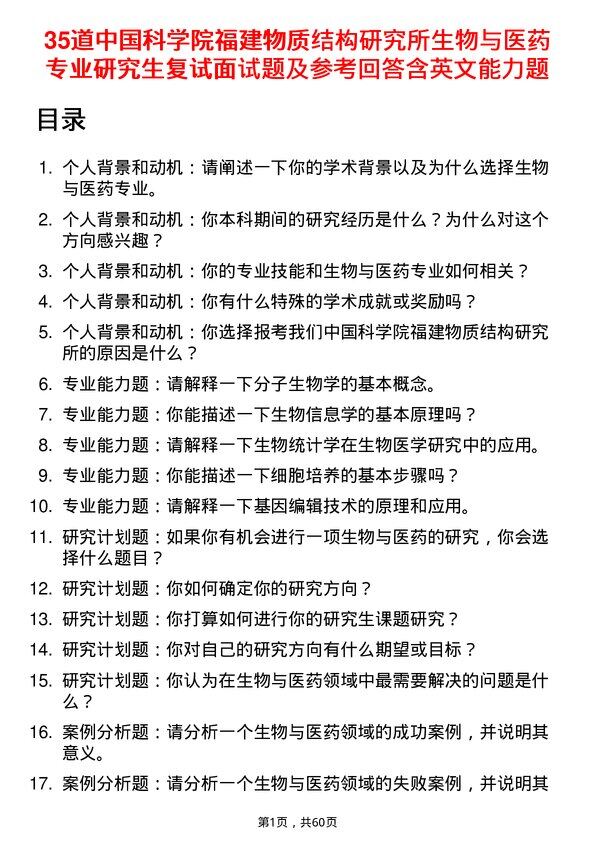 35道中国科学院福建物质结构研究所生物与医药专业研究生复试面试题及参考回答含英文能力题

目录

1. 个人背景和动机：请阐述一下你的学术背景以及为什么选择生物与医药专业。
2. 个人背景和动机：你本科期间的研究经历是什么？为什么对这个方向感兴趣？
3. 个人背景和动机：你的专业技能和生物与医药专业如何相关？
4. 个人背景和动机：你有什么特殊的学术成就或奖励吗？
5. 个人背景和动机：你选择报考我们中国科学院福建物质结构研究所的原因是什么？
6. 专业能力题：请解释一下分子生物学的基本概念。
7. 专业能力题：你能描述一下生物信息学的基本原理吗？
8. 专业能力题：请解释一下生物统计学在生物医学研究中的应用。
9. 专业能力题：你能描述一下细胞培养的基本步骤吗？
10. 专业能力题：请解释一下基因编辑技术的原理和应用。
11. 研究计划题：如果你有机会进行一项生物与医药的研究，你会选择什么题目？
12. 研究计划题：你如何确定你的研究方向？
13. 研究计划题：你打算如何进行你的研究生课题研究？
14. 研究计划题：你对自己的研究方向有什么期望或目标？
15. 研究计划题：你认为在生物与医药领域中最需要解决的问题是什么？
16. 案例分析题：请分析一个生物与医药领域的成功案例，并说明其意义。
17. 案例分析题：请分析一个生物与医药领域的失败案例，并说明其

第1页，共60页